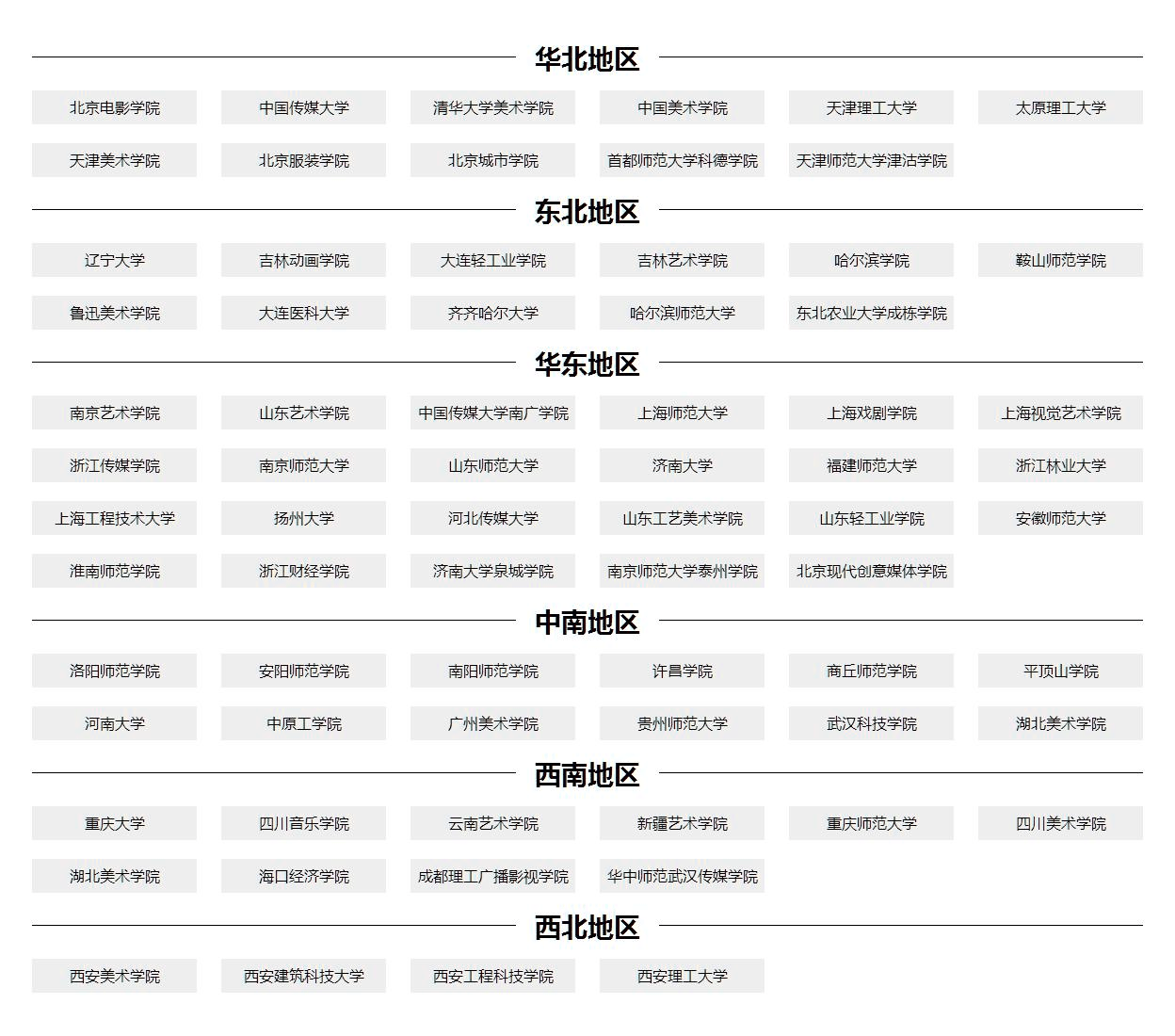 华北地区

北京电影学院
中国传媒大学
清华大学美术学院
中国美术学院
天津理工大学
太原理工大学
天津美术学院
北京服装学院
北京城市学院
首都师范大学科德学院
天津师范大学津沽学院

东北地区

辽宁大学
吉林动画学院
大连轻工业学院
吉林艺术学院
哈尔滨学院
鞍山师范学院
鲁迅美术学院
大连医科大学
齐齐哈尔大学
哈尔滨师范大学
东北农业大学成栋学院

华东地区

南京艺术学院
山东艺术学院
中国传媒大学南广学院
上海师范大学
上海戏剧学院
上海视觉艺术学院
浙江传媒学院
南京师范大学
山东师范大学
济南大学
福建师范大学
浙江林业大学
上海工程技术大学
扬州大学
河北传媒大学
山东工艺美术学院
山东轻工业学院
安徽师范大学
淮南师范学院
浙江财经学院
济南大学泉城学院
南京师范大学泰州学院
北京现代创意媒体学院

中南地区

洛阳师范学院
安阳师范学院
南阳师范学院
许昌学院
商丘师范学院
平顶山学院
河南大学
中原工学院
广州美术学院
贵州师范大学
武汉科技学院
湖北美术学院

西南地区

重庆大学
四川音乐学院
云南艺术学院
新疆艺术学院
重庆师范大学
四川美术学院
湖北美术学院
海口经济学院
成都理工广播影视学院
华中师范武汉传媒学院

西北地区

西安美术学院
西安建筑科技大学
西安工程科技学院
西安理工大学